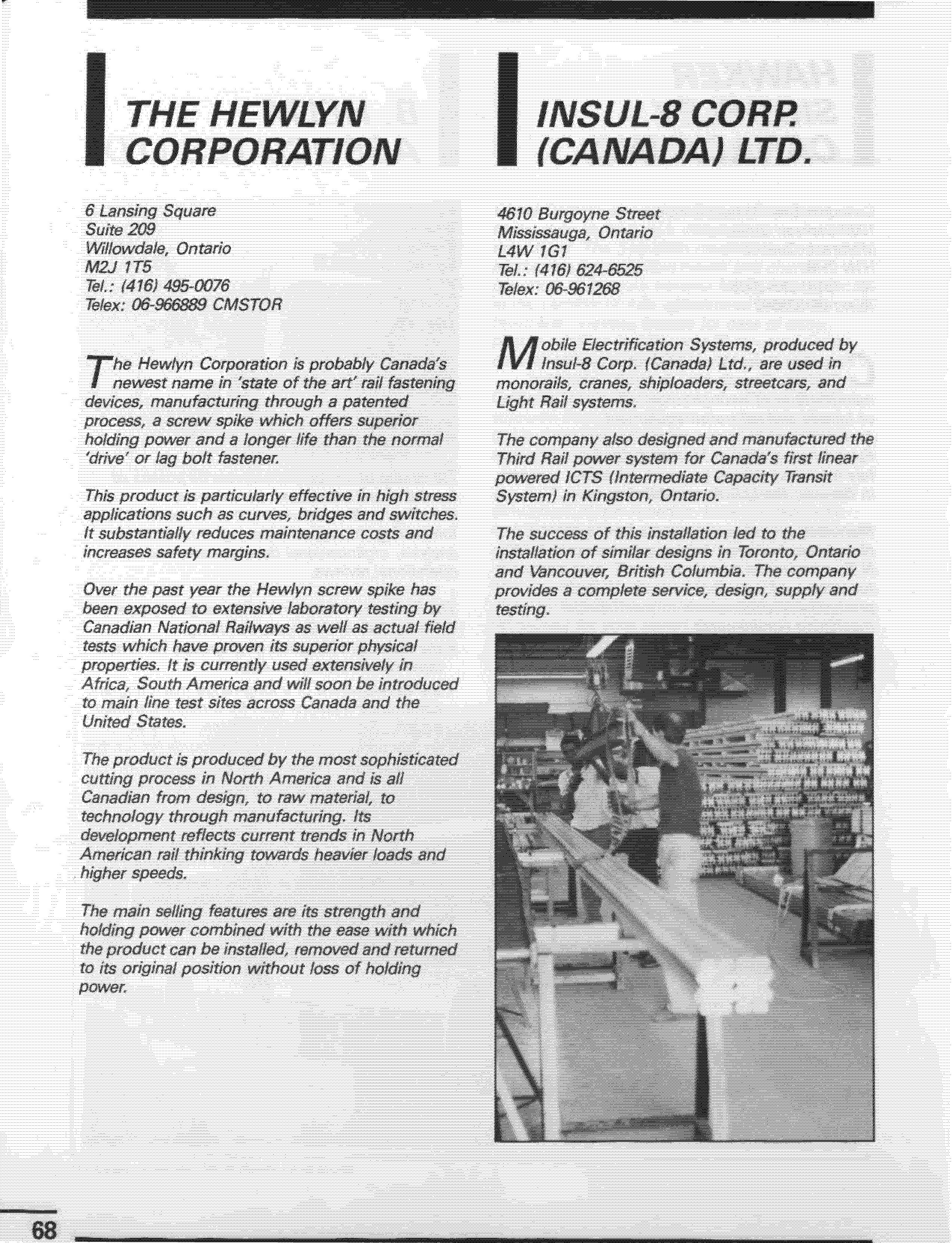 THE HEWLYN CORPORATION

6 Lansing Square
Suite 209
Willowdale, Ontario
M2J 1T5
Tel.: (416) 495-0076
Telex: 06-966889 CMSTOR

The Hewlyn Corporation is probably Canada's newest name in 'state of the art' rail fastening devices, manufacturing through a patented process, a screw spike which offers superior holding power and a longer life than the normal 'drive' or lag bolt fastener.

This product is particularly effective in high stress applications such as curves, bridges and switches. It substantially reduces maintenance costs and increases safety margins.

Over the past year the Hewlyn screw spike has been exposed to extensive laboratory testing by Canadian National Railways as well as actual field tests which have proven its superior physical properties. It is currently used extensively in Africa, South America and will soon be introduced to main line test sites across Canada and the United States.

The product is produced by the most sophisticated cutting process in North America and is all Canadian from design, to raw material, to technology through manufacturing. Its development reflects current trends in North American rail thinking towards heavier loads and higher speeds.

The main selling features are its strength and holding power combined with the ease with which the product can be installed, removed and returned to its original position without loss of holding power.

INSUL-8 CORP. (CANADA) LTD.

4610 Burgoyne Street
Mississauga, Ontario
L4W 1G1
Tel.: (416) 624-6525
Telex: 06-961268

Mobile Electrification Systems, produced by Insul-8 Corp. (Canada) Ltd., are used in monorails, cranes, shiploaders, streetcars, and Light Rail systems.

The company also designed and manufactured the Third Rail power system for Canada's first linear powered ICTS (Intermediate Capacity Transit System) in Kingston, Ontario.

The success of this installation led to the installation of similar designs in Toronto, Ontario and Vancouver, British Columbia. The company provides a complete service, design, supply and testing.

68